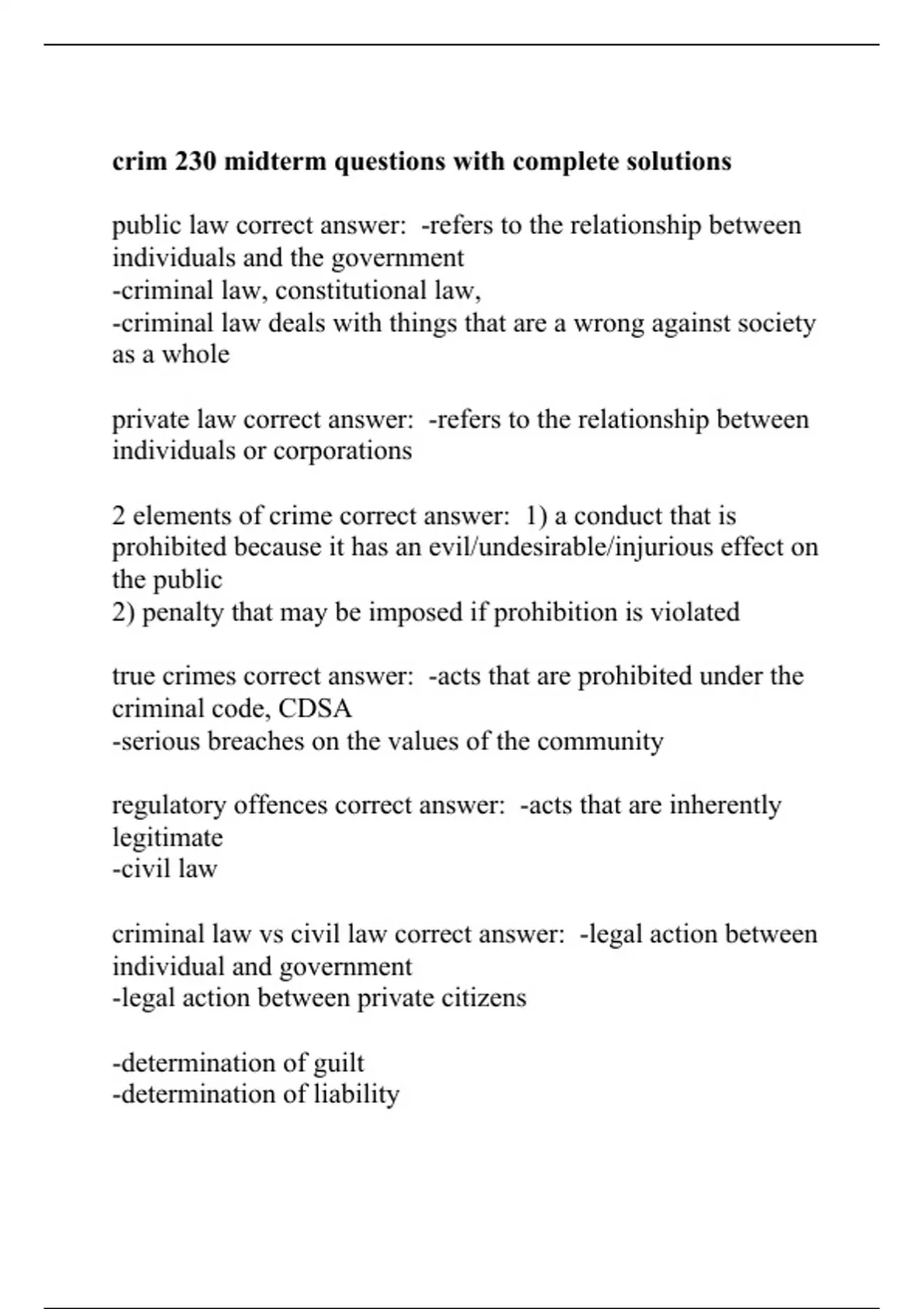 crim 230 midterm questions with complete solutions

public law correct answer: -refers to the relationship between individuals and the government
-criminal law, constitutional law,
-criminal law deals with things that are a wrong against society as a whole

private law correct answer: -refers to the relationship between individuals or corporations

2 elements of crime correct answer: 1) a conduct that is prohibited because it has an evil/undesirable/injurious effect on the public
2) penalty that may be imposed if prohibition is violated

true crimes correct answer: -acts that are prohibited under the criminal code, CDSA
-serious breaches on the values of the community

regulatory offences correct answer: -acts that are inherently legitimate
-civil law

criminal law vs civil law correct answer: -legal action between individual and government
-legal action between private citizens

-determination of guilt
-determination of liability